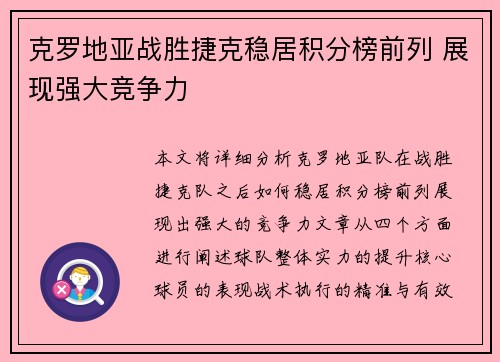 克罗地亚战胜捷克稳居积分榜前列 展现强大竞争力

本文将详细分析克罗地亚队在战胜捷克队之后如何稳居积分榜前列展现出强大的竞争力文章从四个方面进行阐述球队整体实力的提升核心球员的表现战术执行的精准与有效